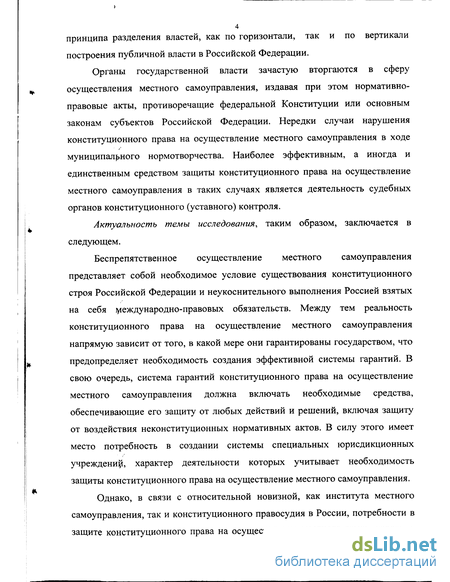 4

принципа разделения властей, как по горизонтали, так и по вертикали построения публичной власти в Российской Федерации.

Органы государственной власти зачастую вторгаются в сферу осуществления местного самоуправления, издавая при этом нормативно-правовые акты, противоречащие федеральной Конституции или основным законам субъектов Российской Федерации. Нередки случаи нарушения конституционного права на осуществление местного самоуправления в ходе муниципального нормотворчества. Наиболее эффективным, а иногда и единственным средством защиты конституционного права на осуществление местного самоуправления в таких случаях является деятельность судебных органов конституционного (уставного) контроля.

Актуальность темы исследования, таким образом, заключается в следующем.

Беспрепятственное осуществление местного самоуправления представляет собой необходимое условие существования конституционного строя Российской Федерации и неукоснительного выполнения Россией взятых на себя международно-правовых обязательств. Между тем реальность конституционного права на осуществление местного самоуправления напрямую зависит от того, в какой мере они гарантированы государством, что предопределяет необходимость создания эффективной системы гарантий. В свою очередь, система гарантий конституционного права на осуществление местного самоуправления должна включать необходимые средства, обеспечивающие его защиту от любых действий и решений, включая защиту от воздействия неконституционных нормативных актов. В силу этого имеет место потребность в создании системы специальных юрисдикционных учреждений, характер деятельности которых учитывает необходимость защиты конституционного права на осуществление местного самоуправления.

Однако, в связи с относительной новизной, как института местного самоуправления, так и конституционного правосудия в России, потребности в защите конституционного права на осущес

dsLib.net
библиотека диссертаций